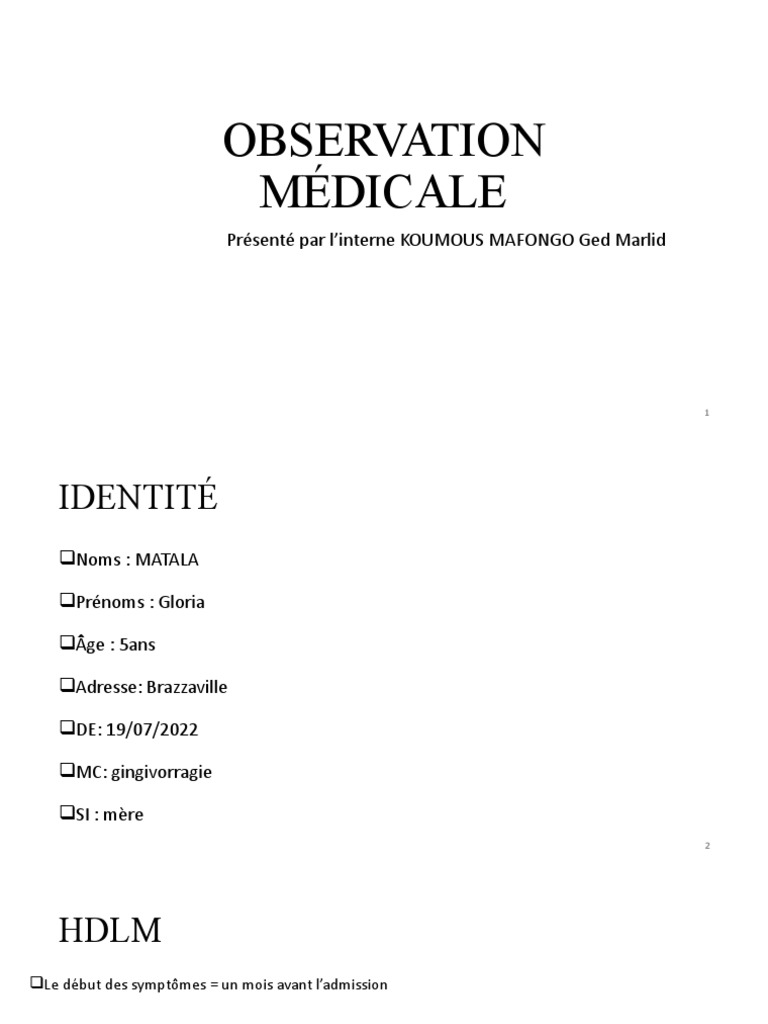 OBSERVATION MÉDICALE

Présenté par l'interne KOUMOUS MAFONGO Ged Marlid

1

IDENTITÉ

❑Noms : MATALA

❑Prénoms : Gloria

❑Âge : 5ans

❑Adresse: Brazzaville

❑DE: 19/07/2022

❑MC: gingivorragie

❑SI : mère

2

HDLM

❑Le début des symptômes = un mois avant l'admission